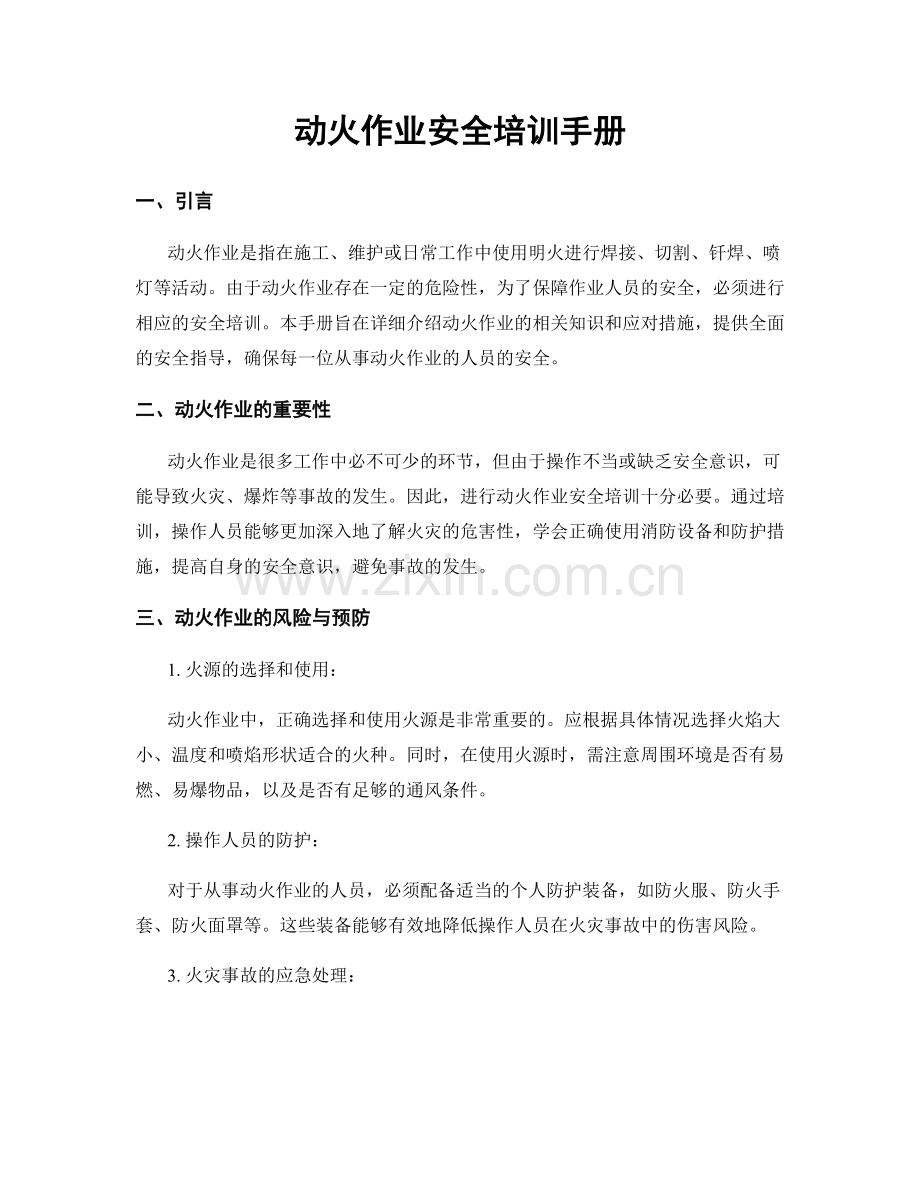 动火作业安全培训手册

一、引言

动火作业是指在施工、维护或日常工作中使用明火进行焊接、切割、钎焊、喷灯等活动。由于动火作业存在一定的危险性，为了保障作业人员的安全，必须进行相应的安全培训。本手册旨在详细介绍动火作业的相关知识和应对措施，提供全面的安全指导，确保每一位从事动火作业的人员的安全。

二、动火作业的重要性

动火作业是很多工作中必不可少的环节，但由于操作不当或缺乏安全意识，可能导致火灾、爆炸等事故的发生。因此，进行动火作业安全培训十分必要。通过培训，操作人员能够更加深入地了解火灾的危害性，学会正确使用消防设备和防护措施，提高自身的安全意识，避免事故的发生。

三、动火作业的风险与预防

1.火源的选择和使用：

动火作业中，正确选择和使用火源是非常重要的。应根据具体情况选择火焰大小、温度和喷焰形状适合的火种。同时，在使用火源时，需注意周围环境是否有易燃、易爆物品，以及是否有足够的通风条件。

2.操作人员的防护：

对于从事动火作业的人员，必须配备适当的个人防护装备，如防火服、防火手套、防火面罩等。这些装备能够有效地降低操作人员在火灾事故中的伤害风险。

3.火灾事故的应急处理：

www.zixin.com.cn